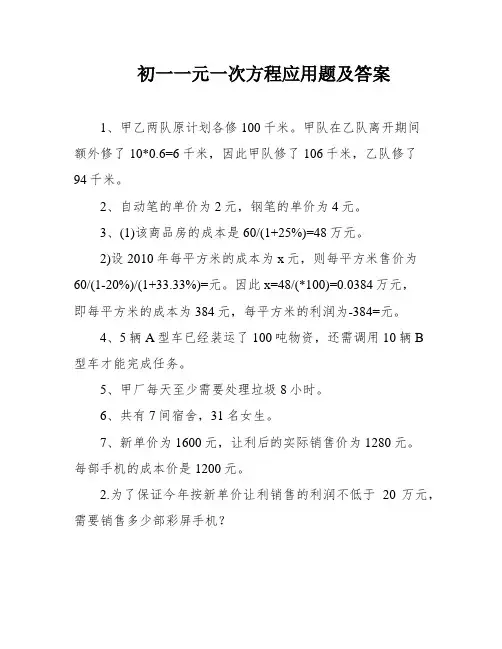 初一一元一次方程应用题及答案

1、甲乙两队原计划各修 100 千米。甲队在乙队离开期间额外修了 10*0.6=6 千米，因此甲队修了 106 千米，乙队修了 94 千米。

2、自动笔的单价为 2 元，钢笔的单价为 4 元。

3、(1)该商品房的成本是 60/(1+25%)=48 万元。

2)设 2010 年每平方米的成本为 x 元，则每平方米售价为 60/(1-20%)/(1+33.33%)=元。因此 x=48/(*100)=0.0384 万元，即每平方米的成本为 384 元，每平方米的利润为-384=元。

4、5 辆 A 型车已经装运了 100 吨物资，还需调用 10 辆 B 型车才能完成任务。

5、甲厂每天至少需要处理垃圾 8 小时。

6、共有 7 间宿舍，31 名女生。

7、新单价为 1600 元，让利后的实际销售价为 1280 元。每部手机的成本价是 1200 元。

2.为了保证今年按新单价让利销售的利润不低于 20 万元，需要销售多少部彩屏手机？